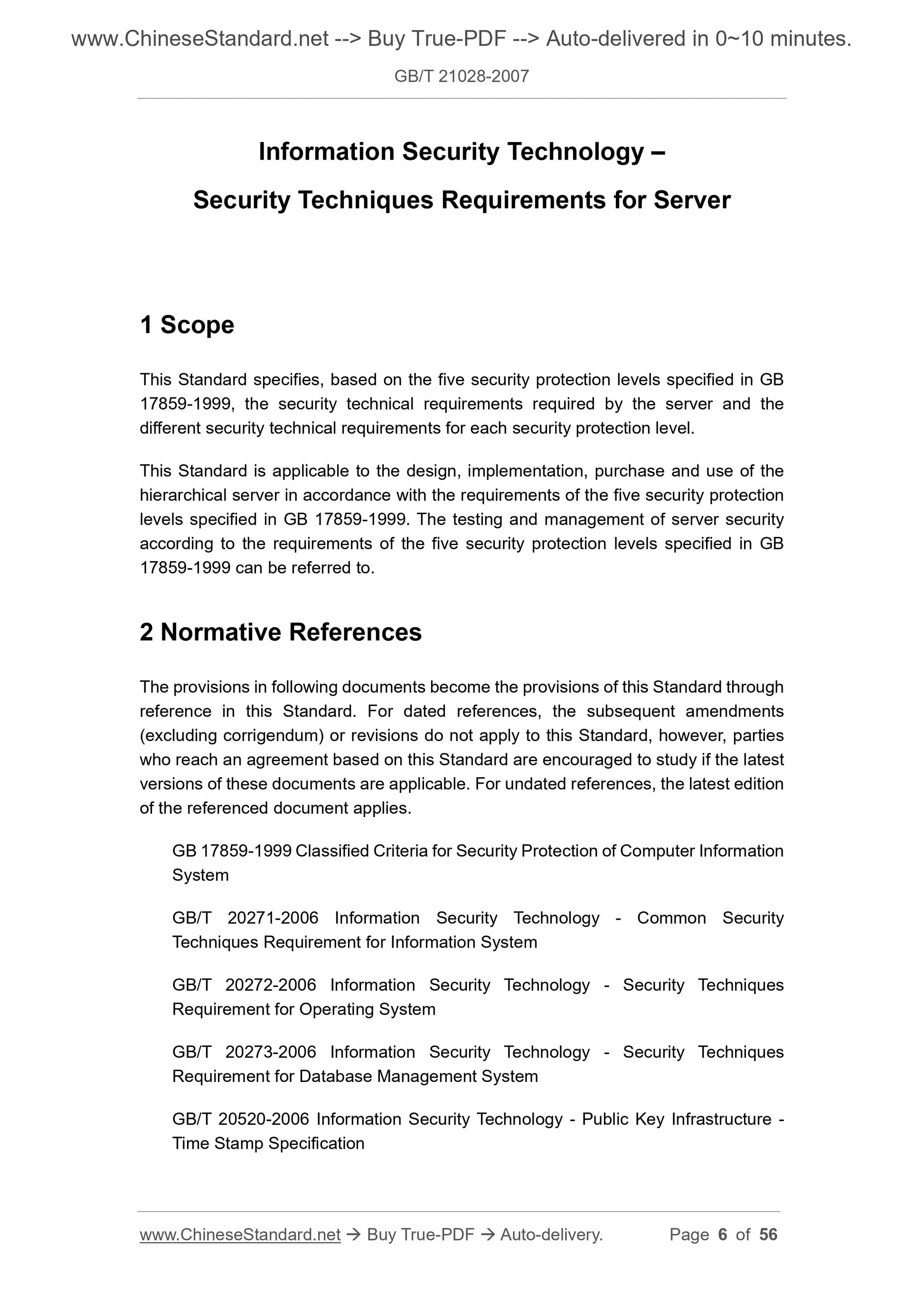 www.ChineseStandard.net --> Buy True-PDF --> Auto-delivered in 0~10 minutes.

GB/T 21028-2007

Information Security Technology –

Security Techniques Requirements for Server

1 Scope

This Standard specifies, based on the five security protection levels specified in GB 17859-1999, the security technical requirements required by the server and the different security technical requirements for each security protection level.

This Standard is applicable to the design, implementation, purchase and use of the hierarchical server in accordance with the requirements of the five security protection levels specified in GB 17859-1999. The testing and management of server security according to the requirements of the five security protection levels specified in GB 17859-1999 can be referred to.

2 Normative References

The provisions in following documents become the provisions of this Standard through reference in this Standard. For dated references, the subsequent amendments (excluding corrigendum) or revisions do not apply to this Standard, however, parties who reach an agreement based on this Standard are encouraged to study if the latest versions of these documents are applicable. For undated references, the latest edition of the referenced document applies.

GB 17859-1999 Classified Criteria for Security Protection of Computer Information System

GB/T 20271-2006 Information Security Technology - Common Security Techniques Requirement for Information System

GB/T 20272-2006 Information Security Technology - Security Techniques Requirement for Operating System

GB/T 20273-2006 Information Security Technology - Security Techniques Requirement for Database Management System

GB/T 20520-2006 Information Security Technology - Public Key Infrastructure - Time Stamp Specification

www.ChineseStandard.net → Buy True-PDF → Auto-delivery. Page 6 of 56